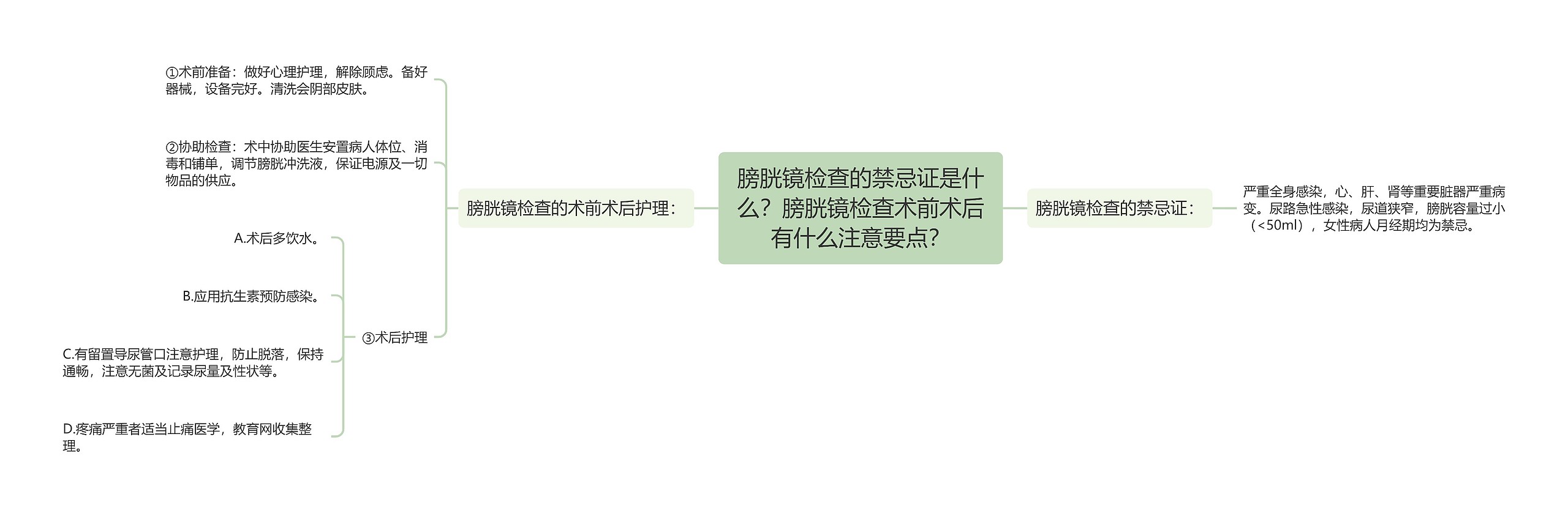 膀胱镜检查的禁忌证是什么？膀胱镜检查术前术后有什么注意要点？

膀胱镜检查的术前术后护理：

①术前准备：做好心理护理，解除顾虑。备好器械，设备完好。清洗会阴部皮肤。

②协助检查：术中协助医生安置病人体位、消毒和铺单，调节膀胱冲洗液，保证电源及一切物品的供应。

③术后护理

A.术后多饮水。

B.应用抗生素预防感染。

C.有留置导尿管口注意护理，防止脱落，保持通畅，注意无菌及记录尿量及性状等。

D.疼痛严重者适当止痛医学，教育网收集整理。

膀胱镜检查的禁忌证：

严重全身感染，心、肝、肾等重要脏器严重病变。尿路急性感染，尿道狭窄，膀胱容量过小（<50ml），女性病人月经期均为禁忌。